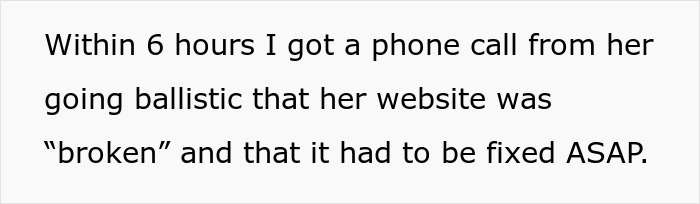 Within 6 hours I got a phone call from her going ballistic that her website was “broken” and that it had to be fixed ASAP.